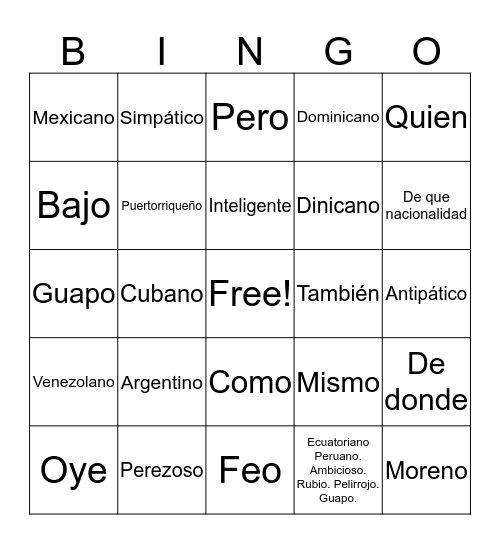 | B | I | N | G | O |
|---|---|---|---|---|
| Mexicano | Simpático | Pero | Dominicano | Quien |
| Bajo | Puertorriqueño | Inteligente | Dinicano | De que nacionalidad |
| Guapo | Cubano | Free! | También | Antipático |
| Venezolano | Argentino | Como | Mismo | De donde |
| Oye | Perezoso | Feo | Ecuatoriano Peruano. Ambicioso. Rubio. Pelirrojo. Guapo. | Moreno |